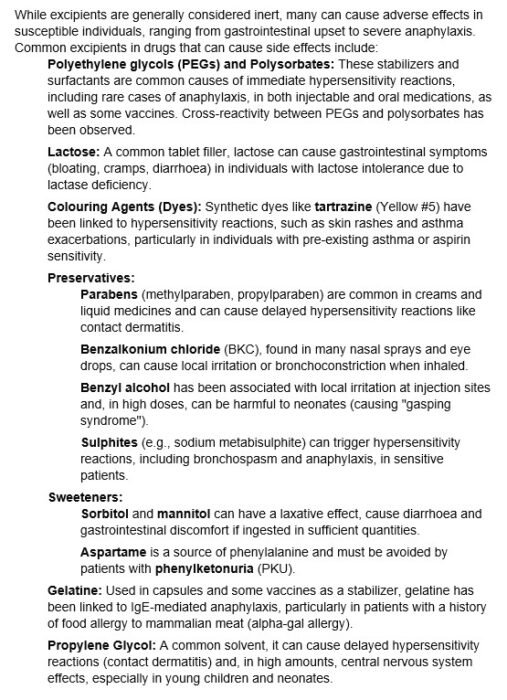 While excipients are generally considered inert, many can cause adverse effects in susceptible individuals, ranging from gastrointestinal upset to severe anaphylaxis. Common excipients in drugs that can cause side effects include:

Polyethylene glycols (PEGs) and Polysorbates: These stabilizers and surfactants are common causes of immediate hypersensitivity reactions, including rare cases of anaphylaxis, in both injectable and oral medications, as well as some vaccines. Cross-reactivity between PEGs and polysorbates has been observed.

Lactose: A common tablet filler, lactose can cause gastrointestinal symptoms (bloating, cramps, diarrhoea) in individuals with lactose intolerance due to lactase deficiency.

Colouring Agents (Dyes): Synthetic dyes like tartrazine (Yellow #5) have been linked to hypersensitivity reactions, such as skin rashes and asthma exacerbations, particularly in individuals with pre-existing asthma or aspirin sensitivity.

Preservatives:

Parabens (methylparaben, propylparaben) are common in creams and liquid medicines and can cause delayed hypersensitivity reactions like contact dermatitis.

Benzalkonium chloride (BKC), found in many nasal sprays and eye drops, can cause local irritation or bronchoconstriction when inhaled.

Benzyl alcohol has been associated with local irritation at injection sites and, in high doses, can be harmful to neonates (causing "gasping syndrome").

Sulphites (e.g., sodium metabisulphite) can trigger hypersensitivity reactions, including bronchospasm and anaphylaxis, in sensitive patients.

Sweeteners:

Sorbitol and mannitol can have a laxative effect, cause diarrhoea and gastrointestinal discomfort if ingested in sufficient quantities.

Aspartame is a source of phenylalanine and must be avoided by patients with phenylketonuria (PKU).

Gelatine: Used in capsules and some vaccines as a stabilizer, gelatine has been linked to IgE-mediated anaphylaxis, particularly in patients with a history of food allergy to mammalian meat (alpha-gal allergy).

Propylene Glycol: A common solvent, it can cause delayed hypersensitivity reactions (contact dermatitis) and, in high amounts, central nervous system effects, especially in young children and neonates.